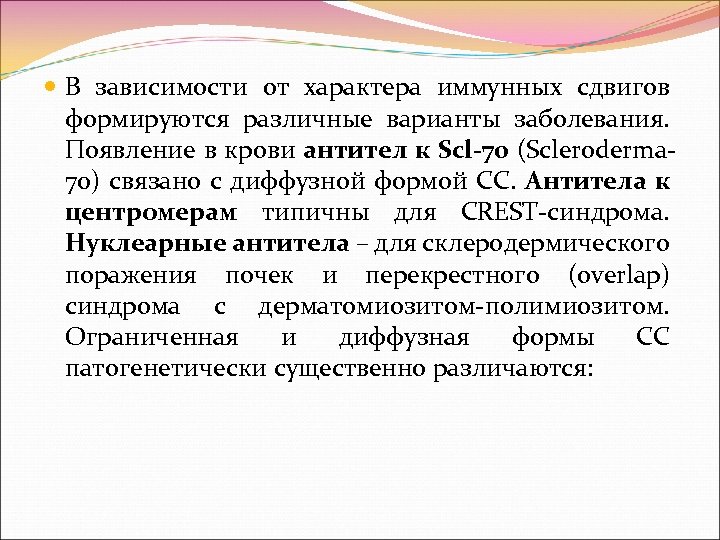 В зависимости от характера иммунных сдвигов формируются различные варианты заболевания. Появление в крови антител к Scl-70 (Scleroderma-70) связано с диффузной формой СС. Антитела к центромерам типичны для CREST-синдрома. Нуклеарные антитела – для склеродермического поражения почек и перекрестного (overlap) синдрома с дерматомиозитом-полимиозитом. Ограниченная и диффузная формы СС патогенетически существенно различаются: